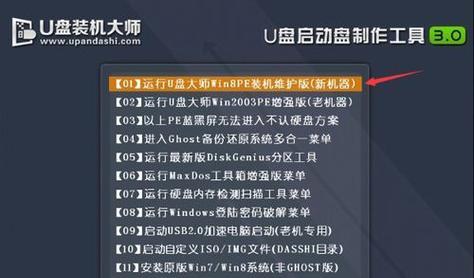 U盘装机大师
www.upandashi.com

U盘启动盘制作工具 3.0

【01】运行U盘大师Win8PE装机维护版(新机器)
【02】运行U盘大师Win2003PE增强版(老机器)
【03】以上PE蓝黑屏无法进入不认硬盘方案
【04】进入Ghost备份还原系统多合一菜单
【05】运行最新版DiskGenius分区工具
【06】运行MaxDos工具箱增强版菜单
【07】运行硬盘内存检测扫描工具菜单
【08】运行Windows登陆密码破解菜单
【09】启动USB2.0加速电脑启动(老机专用)
【10】启动自定义ISO/IMG文件(DASSHI目录)
【11】安装原版Win7/Win8系统(非GHOST版)